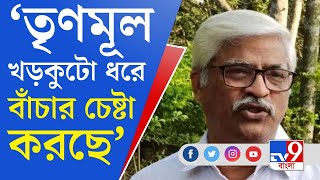 ‘তৃণমূল খড়কুটো ধরে বাঁচার চেষ্টা করছে’

TV9 বাংলা